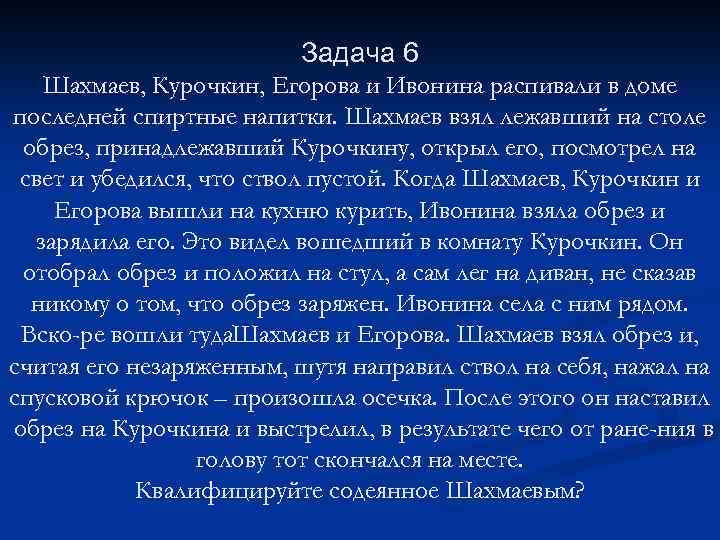 Задача 6
Шахмаев, Курочкин, Егорова и Ивонина распивали в доме последней спиртные напитки. Шахмаев взял лежавший на столе обрез, принадлежавший Курочкину, открыл его, посмотрел на свет и убедился, что ствол пустой. Когда Шахмаев, Курочкин и Егорова вышли на кухню курить, Ивонина взяла обрез и зарядила его. Это видел вошедший в комнату Курочкин. Он отобрал обрез и положил на стул, а сам лег на диван, не сказав никому о том, что обрез заряжен. Ивонина села с ним рядом. Вско-ре вошли тудаШахмаев и Егорова. Шахмаев взял обрез и, считая его незаряженным, шутя направил ствол на себя, нажал на спусковой крючок – произошла осечка. После этого он наставил обрез на Курочкина и выстрелил, в результате чего от ране-ния в голову тот скончался на месте.
Квалифицируйте содеянное Шахмаевым?